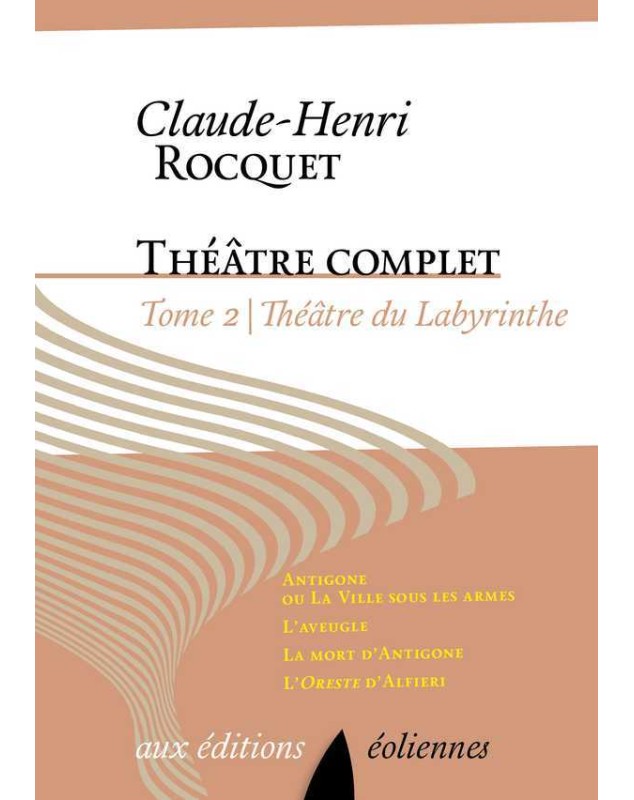 Claude-Henri
ROCQUET

THÉÂTRE COMPLET

Tome 2 | Théâtre du Labyrinthe

ANTIGONE
OU LA VILLE SOUS LES ARMES

L'AVEUGLE

LA MORT D'ANTIGONE

L'ORESTE D'ALFIERI

aux éditions éoliennes